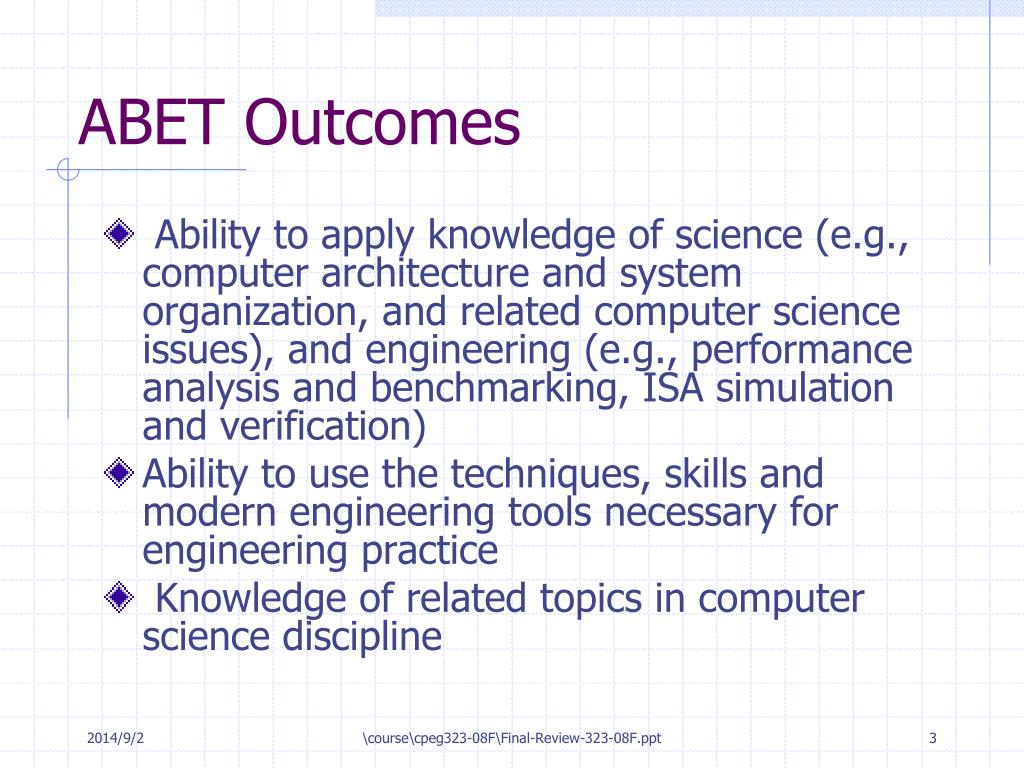 ABET Outcomes

Ability to apply knowledge of science (e.g., computer architecture and system organization, and related computer science issues), and engineering (e.g., performance analysis and benchmarking, ISA simulation and verification)

Ability to use the techniques, skills and modern engineering tools necessary for engineering practice

Knowledge of related topics in computer science discipline

2014/9/2

\course\cpeg323-08F\Final-Review-323-08F.ppt

3